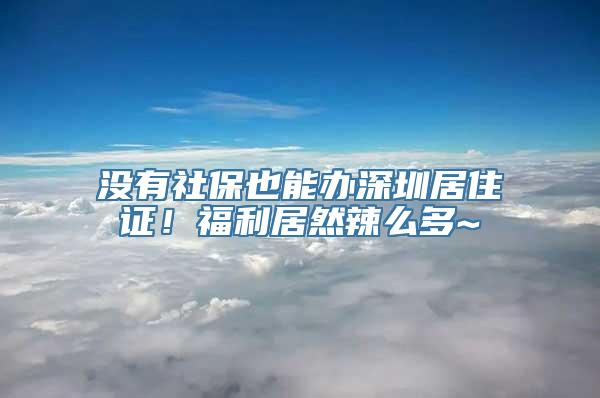 没有社保也能办深圳居住证！福利居然辣么多~